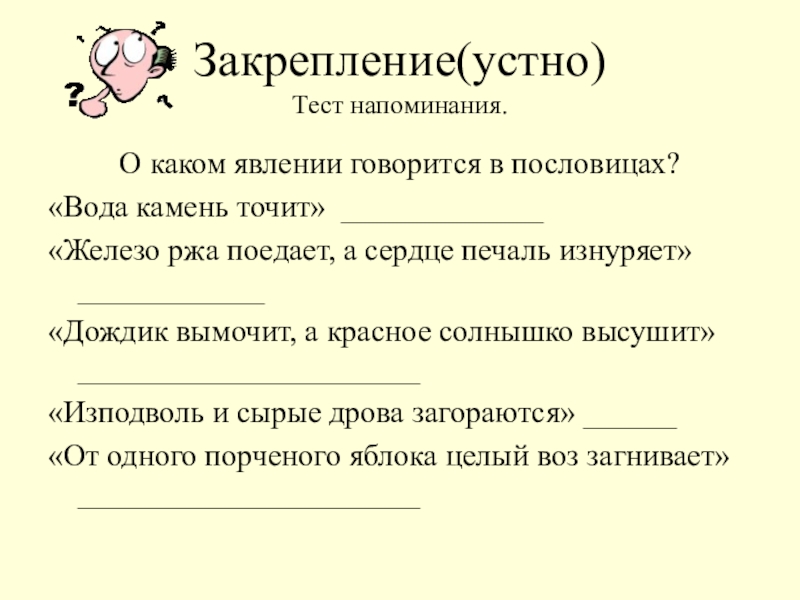 Закрепление(устно)
Тест напоминания.

О каком явлении говорится в пословицах?

«Вода камень точит» ______________

«Железо ржа поедает, а сердце печаль изнуряет» _____________

«Дождик вымочит, а красное солнышко высушит» ________________________

«Изподволь и сырые дрова загораются» ______

«От одного порченого яблока целый воз загнивает» ________________________